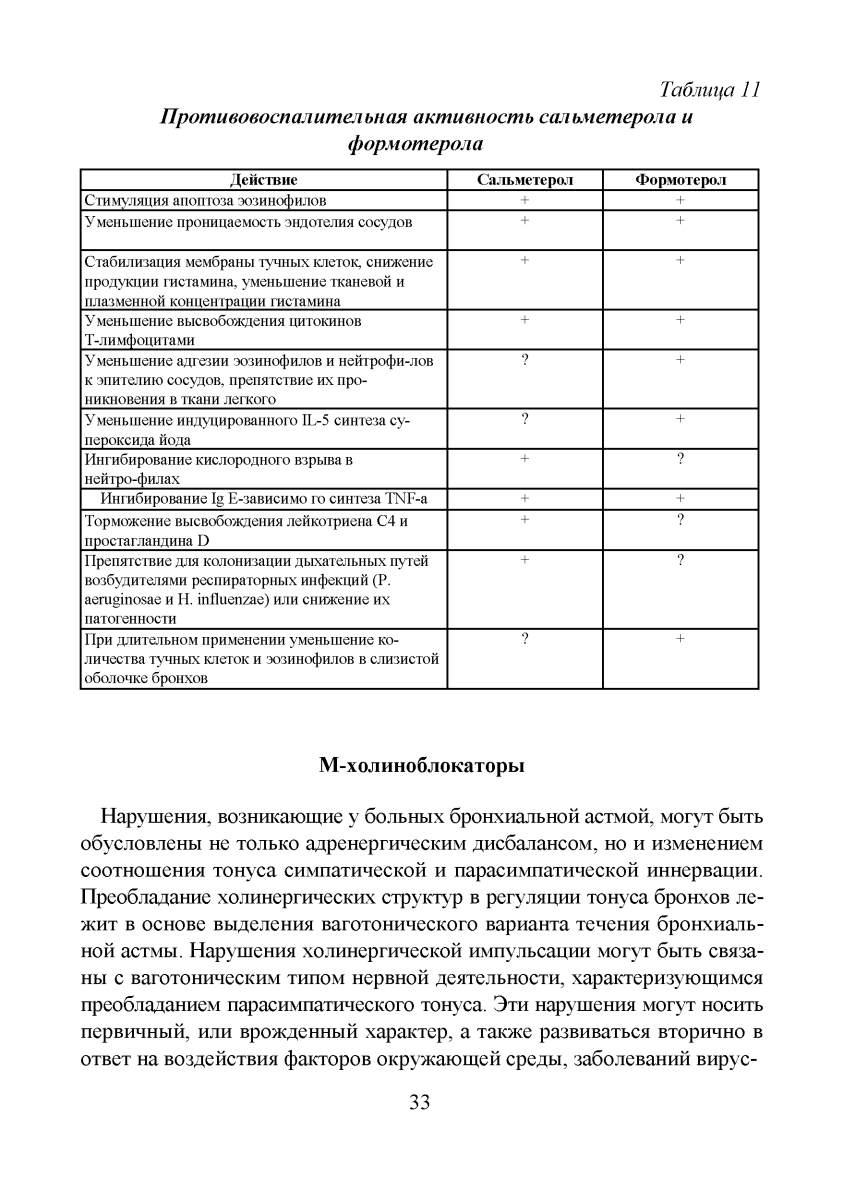 Таблица 11

Противовоспалительная активность сальметерола и формотерола

| Действие | Сальметерол | Формотерол |
|---|---|---|
| Стимуляция апоптоза эозинофилов | + | + |
| Уменьшение проницаемость эндотелия сосудов | + | + |
| Стабилизация мембраны тучных клеток, снижение продукции гистамина, уменьшение тканевой и плазменной концентрации гистамина | + | + |
| Уменьшение высвобождения цитокинов Т-лимфоцитами | + | + |
| Уменьшение адгезии эозинофилов и нейтрофи-лов к эпителию сосудов, препятствие их проникновения в ткани легкого | ? | + |
| Уменьшение индуцированного IL-5 синтеза супероксида йода | ? | + |
| Ингибирование кислородного взрыва в нейтро-филах | + | ? |
| Ингибирование Ig E-зависимо го синтеза TNF-a | + | + |
| Торможение высвобождения лейкотриена С4 и простагландина D | + | ? |
| Препятствие для колонизации дыхательных путей возбудителями респираторных инфекций (P. aeruginosae и H. influenzae) или снижение их патогенности | + | ? |
| При длительном применении уменьшение количества тучных клеток и эозинофилов в слизистой оболочке бронхов | ? | + |

М-холиноблокаторы

Нарушения, возникающие у больных бронхиальной астмой, могут быть обусловлены не только адренергическим дисбалансом, но и изменением соотношения тонуса симпатической и парасимпатической иннервации. Преобладание холинергических структур в регуляции тонуса бронхов лежит в основе выделения ваготонического варианта течения бронхиальной астмы. Нарушения холинергической импульсации могут быть связаны с ваготоническим типом нервной деятельности, характеризующимся преобладанием парасимпатического тонуса. Эти нарушения могут носить первичный, или врожденный характер, а также развиваться вторично в ответ на воздействия факторов окружающей среды, заболеваний вирус-

33